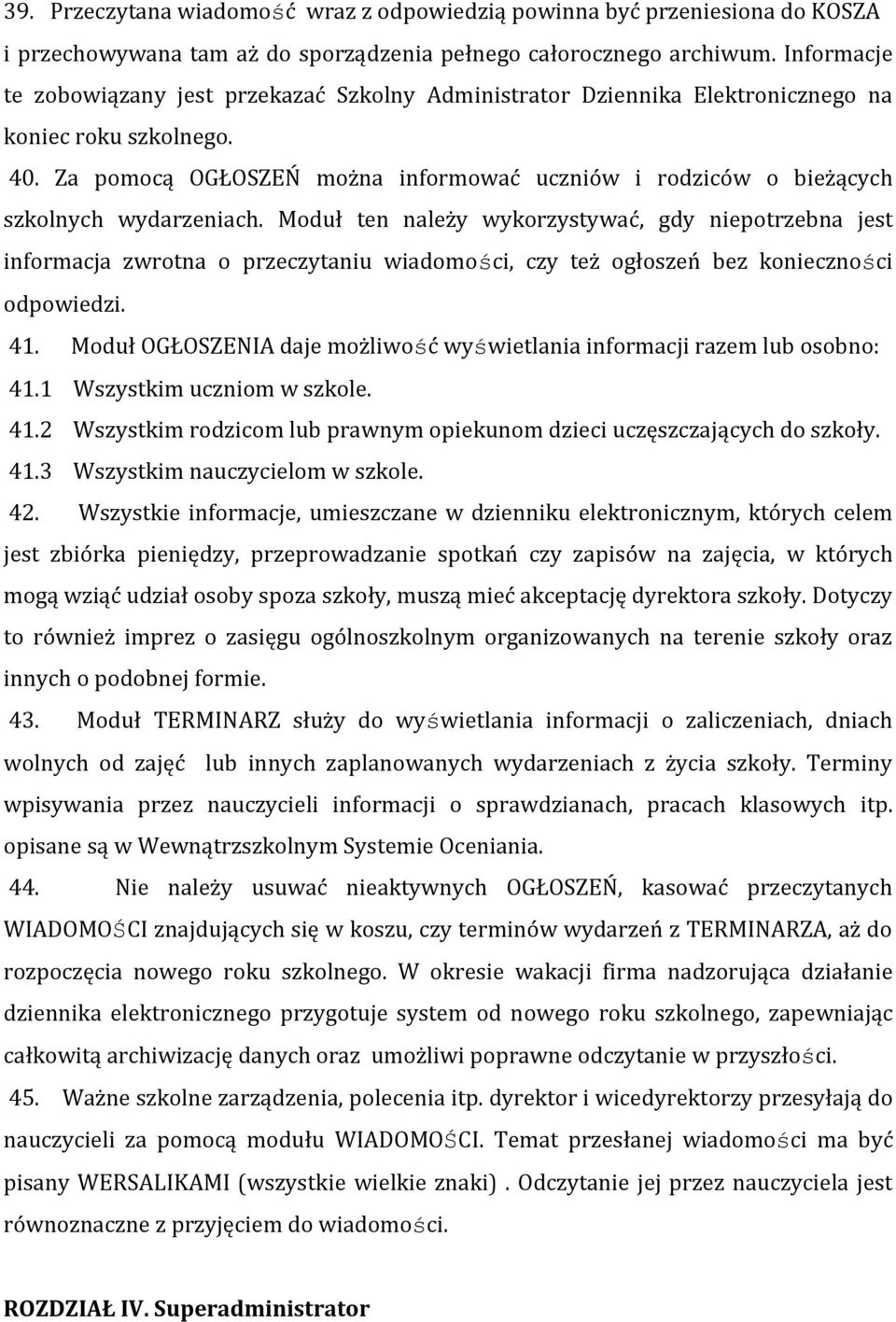 39. Przeczytana wiadomość wraz z odpowiedzią powinna być przeniesiona do KOSZA i przechowywana tam aż do sporządzenia pełnego całorocznego archiwum. Informacje te zobowiązany jest przekazać Szkolny Administrator Dziennika Elektronicznego na koniec roku szkolnego.

40. Za pomocą OGŁOSZEŃ można informować uczniów i rodziców o bieżących szkolnych wydarzeniach. Moduł ten należy wykorzystywać, gdy niepotrzebna jest informacja zwrotna o przeczytaniu wiadomości, czy też ogłoszeń bez konieczności odpowiedzi.

41. Moduł OGŁOSZENIA daje możliwość wyświetlania informacji razem lub osobno:

41.1 Wszystkim uczniom w szkole.

41.2 Wszystkim rodzicom lub prawnym opiekunom dzieci uczęszczających do szkoły.

41.3 Wszystkim nauczycielom w szkole.

42. Wszystkie informacje, umieszczane w dzienniku elektronicznym, których celem jest zbiórka pieniędzy, przeprowadzanie spotkań czy zapisów na zajęcia, w których mogą wziąć udział osoby spoza szkoły, muszą mieć akceptację dyrektora szkoły. Dotyczy to również imprez o zasięgu ogólnoszkolnym organizowanych na terenie szkoły oraz innych o podobnej formie.

43. Moduł TERMINARZ służy do wyświetlania informacji o zaliczeniach, dniach wolnych od zajęć lub innych zaplanowanych wydarzeniach z życia szkoły. Terminy wpisywania przez nauczycieli informacji o sprawdzianach, pracach klasowych itp. opisane są w Wewnątrzszkolnym Systemie Oceniania.

44. Nie należy usuwać nieaktywnych OGŁOSZEŃ, kasować przeczytanych WIADOMOŚCI znajdujących się w koszu, czy terminów wydarzeń z TERMINARZA, aż do rozpoczęcia nowego roku szkolnego. W okresie wakacji firma nadzorująca działanie dziennika elektronicznego przygotuje system od nowego roku szkolnego, zapewniając całkowitą archiwizację danych oraz umożliwi poprawne odczytanie w przyszłości.

45. Ważne szkolne zarządzenia, polecenia itp. dyrektor i wicedyrektorzy przesyłają do nauczycieli za pomocą modułu WIADOMOŚCI. Temat przesłanej wiadomości ma być pisany WERSALIKAMI (wszystkie wielkie znaki) . Odczytanie jej przez nauczyciela jest równoznaczne z przyjęciem do wiadomości.

ROZDZIAŁ IV. Superadministrator